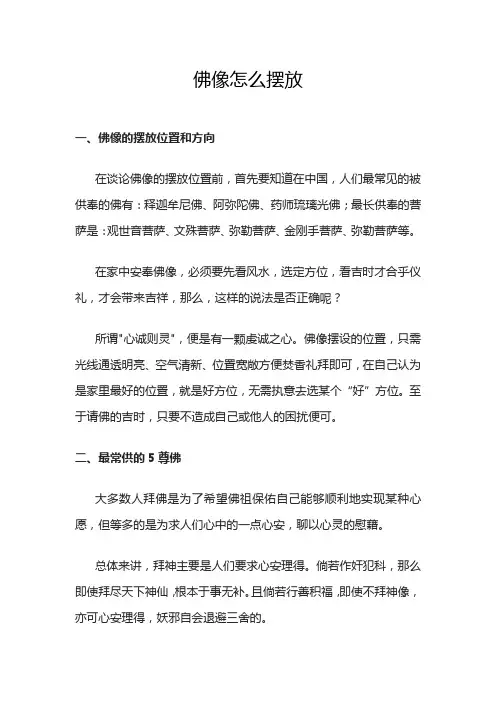 佛像怎么摆放

一、佛像的摆放位置和方向

在谈论佛像的摆放位置前，首先要知道在中国，人们最常见的被供奉的佛有：释迦牟尼佛、阿弥陀佛、药师琉璃光佛；最长供奉的菩萨是：观世音菩萨、文殊菩萨、弥勒菩萨、金刚手菩萨、弥勒菩萨等。

在家中安奉佛像，必须要先看风水，选定方位，看吉时才合乎仪礼，才会带来吉祥，那么，这样的说法是否正确呢？

所谓"心诚则灵"，便是有一颗虔诚之心。佛像摆设的位置，只需光线通透明亮、空气清新、位置宽敞方便焚香礼拜即可，在自己认为是家里最好的位置，就是好方位，无需执意去选某个“好”方位。至于请佛的吉时，只要不造成自己或他人的困扰便可。

二、最常供的 5 尊佛

大多数人拜佛是为了希望佛祖保佑自己能够顺利地实现某种心愿，但等多的是为求人们心中的一点心安，聊以心灵的慰藉。

总体来讲，拜神主要是人们要求心安理得。倘若作奸犯科，那么即使拜尽天下神仙，根本于事无补。且倘若行善积福，即使不拜神像，亦可心安理得，妖邪自会退避三舍的。